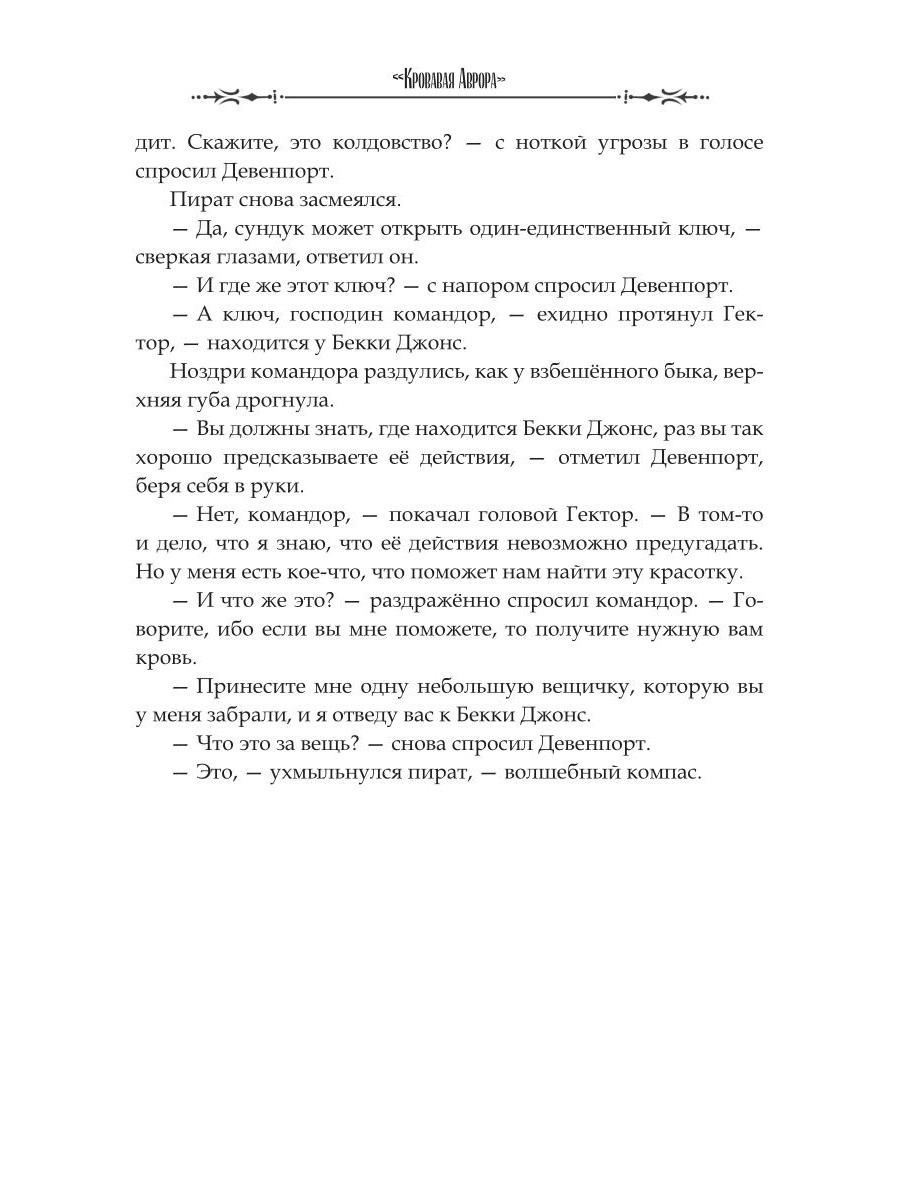 «Кровавая Аврора»

дит. Скажите, это колдовство? — с ноткой угрозы в голосе спросил Девенпорт.

Пират снова засмеялся.

— Да, сундук может открыть один-единственный ключ, — сверкая глазами, ответил он.

— И где же этот ключ? — с напором спросил Девенпорт.

— А ключ, господин командор, — ехидно протянул Гектор, — находится у Бекки Джонс.

Ноздри командора раздулись, как у взбешённого быка, верхняя губа дрогнула.

— Вы должны знать, где находится Бекки Джонс, раз вы так хорошо предсказываете её действия, — отметил Девенпорт, беря себя в руки.

— Нет, командор, — покачал головой Гектор. — В том-то и дело, что я знаю, что её действия невозможно предугадать. Но у меня есть кое-что, что поможет нам найти эту красотку.

— И что же это? — раздражённо спросил командор. — Говорите, ибо если вы мне поможете, то получите нужную вам кровь.

— Принесите мне одну небольшую вещичку, которую вы у меня забрали, и я отведу вас к Бекки Джонс.

— Что это за вещь? — снова спросил Девенпорт.

— Это, — ухмыльнулся пират, — волшебный компас.